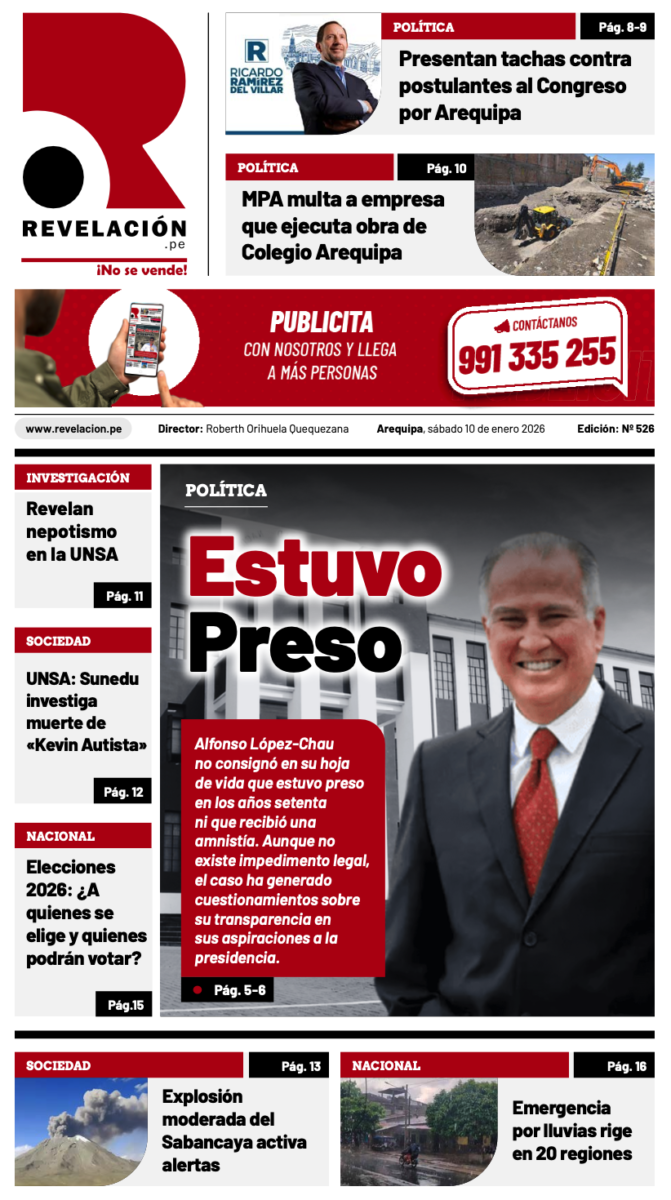 REVELACIÓN
.pe
¡No se vende!

R
RICARDO RAMÍREZ DEL VILLAR

POLÍTICA
Pág. 8-9
Presentan tachas contra postulantes al Congreso por Arequipa

POLÍTICA
Pág. 10
MPA multa a empresa que ejecuta obra de Colegio Arequipa

PUBLICITA
CON NOSOTROS Y LLEGA A MÁS PERSONAS
CONTÁCTANOS
991 335 255

www.revelacion.pe
Director: Roberth Orihuela Quequezana
Arequipa, sábado 10 de enero 2026
Edición: Nº 526

INVESTIGACIÓN
Revelan nepotismo en la UNSA
Pág. 11

SOCIEDAD
UNSA: Sunedu investiga muerte de «Kevin Autista»
Pág. 12

NACIONAL
Elecciones 2026: ¿A quienes se elige y quienes podrán votar?
Pág.15

POLÍTICA
Estuvo Preso
Alfonso López-Chau no consignó en su hoja de vida que estuvo preso en los años setenta ni que recibió una amnistía. Aunque no existe impedimento legal, el caso ha generado cuestionamientos sobre su transparencia en sus aspiraciones a la presidencia.
Pág. 5-6

SOCIEDAD
Pág. 13
Explosión moderada del Sabancaya activa alertas

NACIONAL
Pág. 16
Emergencia por lluvias rige en 20 regiones